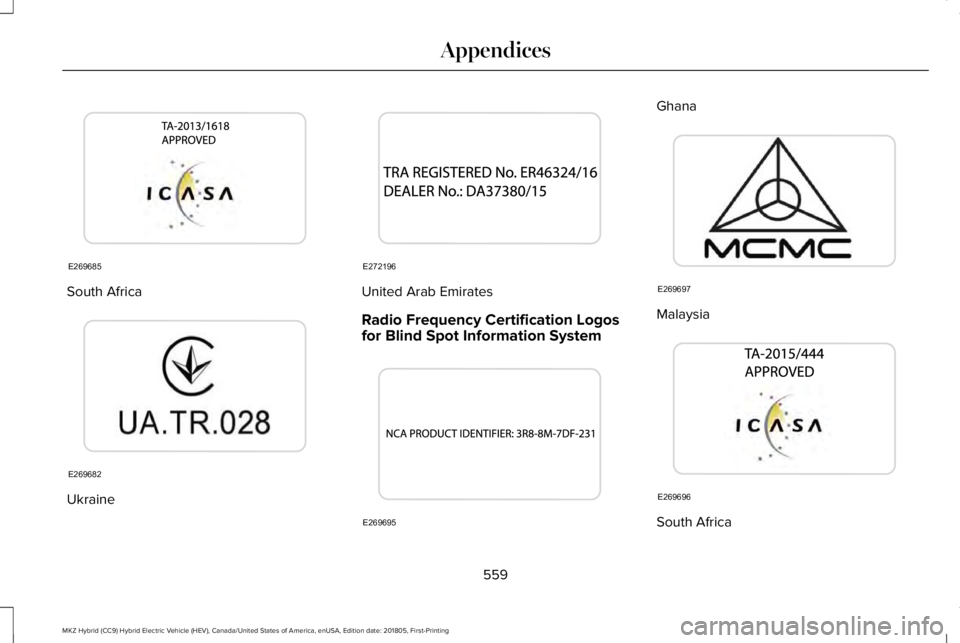 Appendices

TA-2013/1618
APPROVED

ICASA

E269685

South Africa

UA.TR.028

E269682

Ukraine

TRA REGISTERED No. ER46324/16
DEALER No.: DA37380/15

E272196

United Arab Emirates

Radio Frequency Certification Logos for Blind Spot Information System

NCA PRODUCT IDENTIFIER: 3R8-8M-7DF-231

E269695

Ghana

MCMC

E269697

Malaysia

TA-2015/444
APPROVED

ICASA

E269696

South Africa

559

MKZ Hybrid (CC9) Hybrid Electric Vehicle (HEV), Canada/United States of America, enUSA, Edition date: 201805, First-Printing

carmanualsonline.info